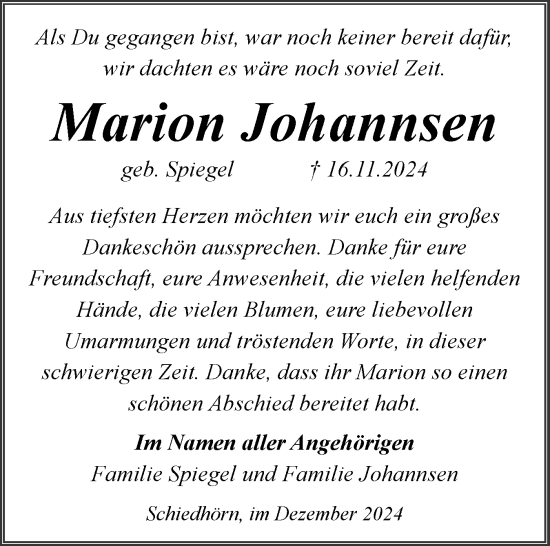 Als Du gegangen bist, war noch keiner bereit dafür, wir dachten es wäre noch soviel Zeit.

Marion Johannsen

geb. Spiegel † 16.11.2024

Aus tiefsten Herzen möchten wir euch ein großes Dankeschön aussprechen. Danke für eure Freundschaft, eure Anwesenheit, die vielen helfenden Hände, die vielen Blumen, eure liebevollen Umarmungen und tröstenden Worte, in dieser schwierigen Zeit. Danke, dass ihr Marion so einen schönen Abschied bereitet habt.

Im Namen aller Angehörigen
Familie Spiegel und Familie Johannsen

Schiedhörn, im Dezember 2024